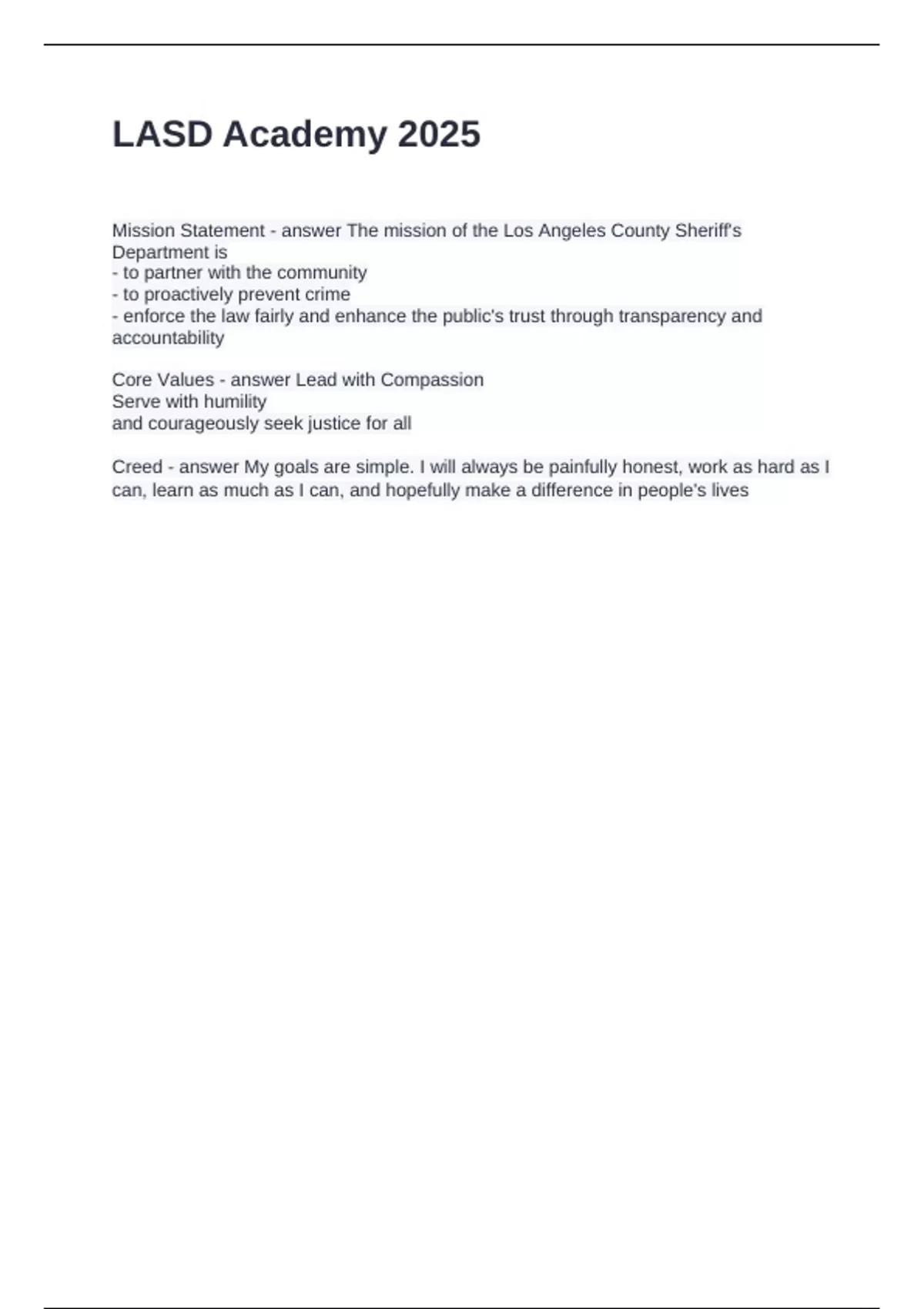 LASD Academy 2025

Mission Statement - answer The mission of the Los Angeles County Sheriff's Department is
- to partner with the community
- to proactively prevent crime
- enforce the law fairly and enhance the public's trust through transparency and accountability

Core Values - answer Lead with Compassion
Serve with humility
and courageously seek justice for all

Creed - answer My goals are simple. I will always be painfully honest, work as hard as I can, learn as much as I can, and hopefully make a difference in people's lives